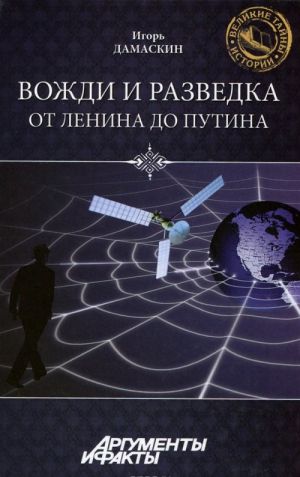 Игорь
ДАМАСКИН

ВЕЛИКИЕ ТАЙНЫ ИСТОРИИ

ВОЖДИ И РАЗВЕДКА
ОТ ЛЕНИНА ДО ПУТИНА

АРГУМЕНТЫ
И ФАКТЫ